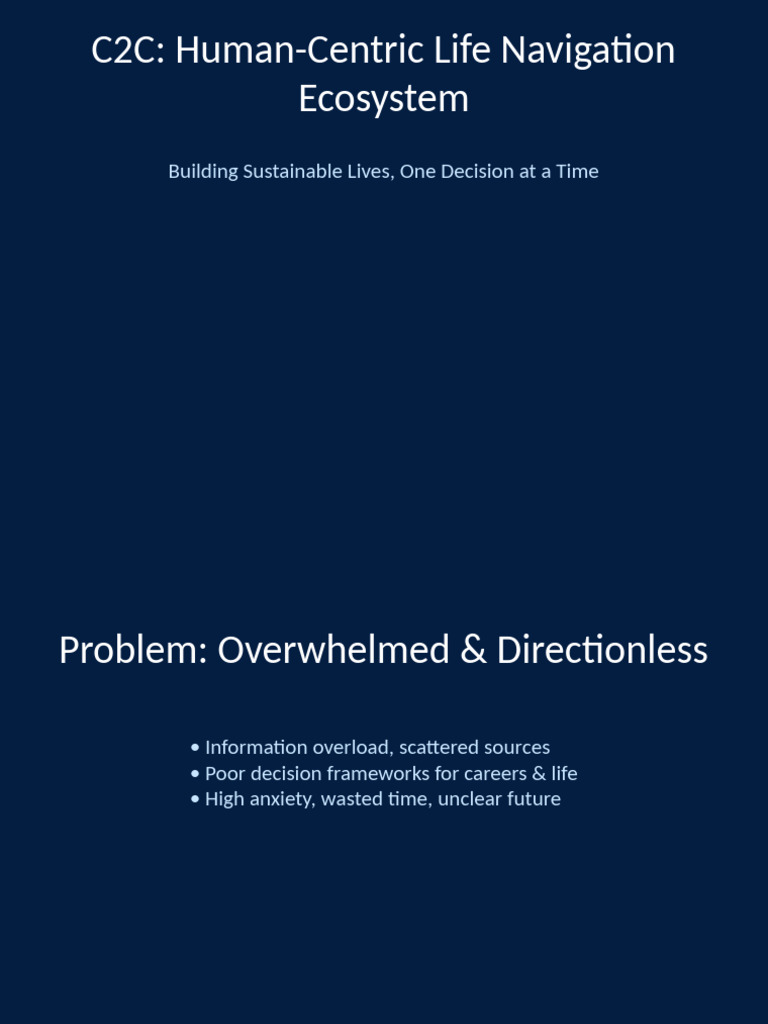 C2C: Human-Centric Life Navigation Ecosystem

Building Sustainable Lives, One Decision at a Time

Problem: Overwhelmed & Directionless

• Information overload, scattered sources
• Poor decision frameworks for careers & life
• High anxiety, wasted time, unclear future